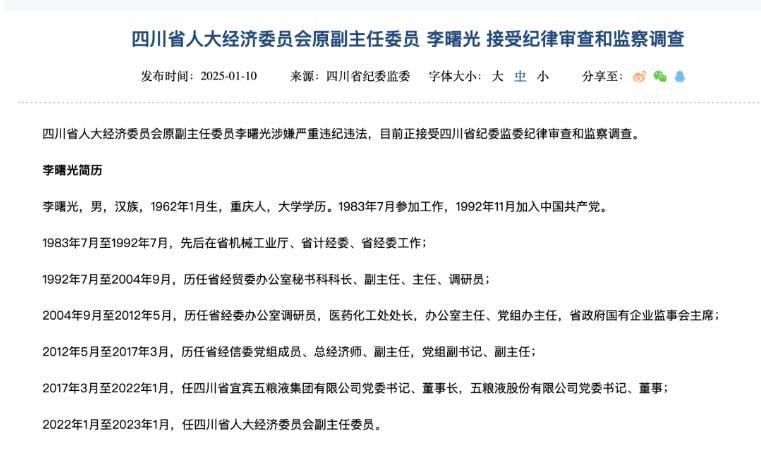 四川省人大经济委员会原副主任委员 李曙光 接受纪律审查和监察调查

发布时间：2025-01-10　　来源：四川省纪委监委　　字体大小：大 中 小　　分享至：

四川省人大经济委员会原副主任委员李曙光涉嫌严重违纪违法，目前正接受四川省纪委监委纪律审查和监察调查。

李曙光简历

李曙光，男，汉族，1962年1月生，重庆人，大学学历。1983年7月参加工作，1992年11月加入中国共产党。

1983年7月至1992年7月，先后在省机械工业厅、省计经委、省经委工作；

1992年7月至2004年9月，历任省经贸委办公室秘书科科长、副主任、主任、调研员；

2004年9月至2012年5月，历任省经委办公室调研员，医药化工处处长，办公室主任、党组办主任，省政府国有企业监事会主席；

2012年5月至2017年3月，历任省经信委党组成员、总经济师、副主任，党组副书记、副主任；

2017年3月至2022年1月，任四川省宜宾五粮液集团有限公司党委书记、董事长，五粮液股份有限公司党委书记、董事；

2022年1月至2023年1月，任四川省人大经济委员会副主任委员。